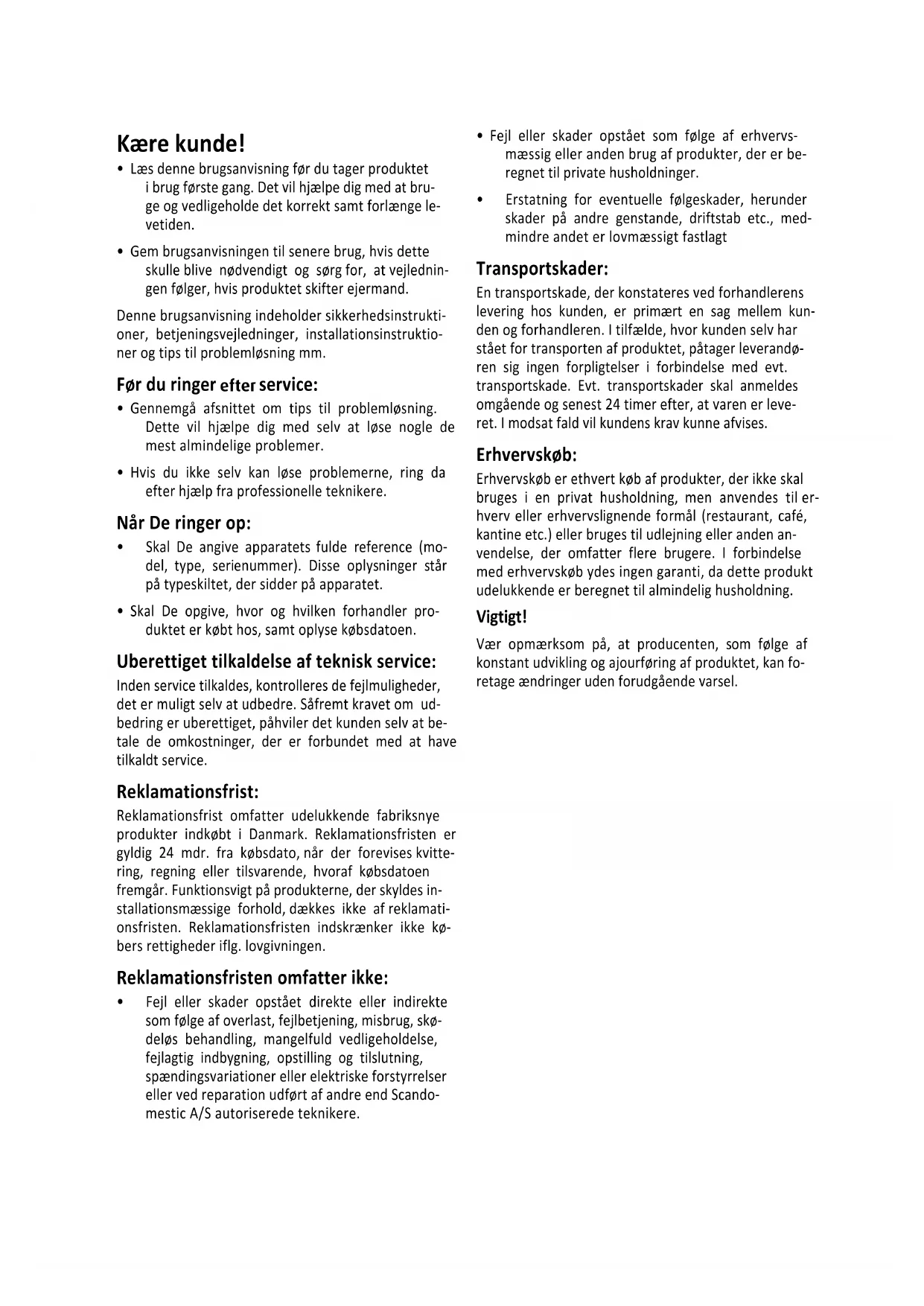 Kære kunde!

• Læs denne brugsanvisning før du tager produktet i brug første gang. Det vil hjælpe dig med at bruge og vedligeholde det korrekt samt forlænge levetiden.

• Gem brugsanvisningen til senere brug, hvis dette skulle blive nødvendigt og sørg for, at vejledningen følger, hvis produktet skifter ejermand.

Denne brugsanvisning indeholder sikkerhedsinstruktioner, betjeningsvejledninger, installationsinstruktioner og tips til problemløsning mm.

Før du ringer efter service:

• Gennemgå afsnittet om tips til problemløsning. Dette vil hjælpe dig med selv at løse nogle de mest almindelige problemer.

• Hvis du ikke selv kan løse problemerne, ring da efter hjælp fra professionelle teknikere.

Når De ringer op:

• Skal De angive apparatets fulde reference (model, type, serienummer). Disse oplysninger står på typeskiltet, der sidder på apparatet.

• Skal De opgive, hvor og hvilken forhandler produktet er købt hos, samt oplyse købsdatoen.

Uberettiget tilkaldelse af teknisk service:

Inden service tilkaldes, kontrolleres de fejlmuligheder, det er muligt selv at udbedre. Såfremt kravet om udbedring er uberettiget, påhviler det kunden selv at betale de omkostninger, der er forbundet med at have tilkaldt service.

Reklamationsfrist:

Reklamationsfrist omfatter udelukkende fabriksnye produkter indkøbt i Danmark. Reklamationsfristen er gyldig 24 mdr. fra købsdato, når der forevises kvittering, regning eller tilsvarende, hvoraf købsdatoen fremgår. Funktionsvigt på produkterne, der skyldes installationsmæssige forhold, dækkes ikke af reklamationsfristen. Reklamationsfristen indskrænker ikke købers rettigheder iflg. lovgivningen.

Reklamationsfristen omfatter ikke:

• Fejl eller skader opstået direkte eller indirekte som følge af overlast, fejlbetjening, misbrug, skødeløs behandling, mangelfuld vedligeholdelse, fejlagtig indbygning, opstilling og tilslutning, spændingsvariationer eller elektriske forstyrrelser eller ved reparation udført af andre end Scandomestic A/S autoriserede teknikere.

• Fejl eller skader opstået som følge af erhvervsmæssig eller anden brug af produkter, der er beregnet til private husholdninger.

• Erstatning for eventuelle følgeskader, herunder skader på andre genstande, driftstab etc., medmindre andet er lovmæssigt fastlagt

Transportskader:

En transportskade, der konstateres ved forhandlerens levering hos kunden, er primært en sag mellem kunden og forhandleren. I tilfælde, hvor kunden selv har stået for transporten af produktet, påtager leverandøren sig ingen forpligtelser i forbindelse med evt. transportskade. Evt. transportskader skal anmeldes omgående og senest 24 timer efter, at varen er leveret. I modsat fald vil kundens krav kunne afvises.

Erhvervskøb:

Erhvervskøb er ethvert køb af produkter, der ikke skal bruges i en privat husholdning, men anvendes til erhverv eller erhvervslignende formål (restaurant, café, kantine etc.) eller bruges til udlejning eller anden anvendelse, der omfatter flere brugere. I forbindelse med erhvervskøb ydes ingen garanti, da dette produkt udelukkende er beregnet til almindelig husholdning.

Vigtigt!

Vær opmærksom på, at producenten, som følge af konstant udvikling og ajourføring af produktet, kan foretage ændringer uden forudgående varsel.